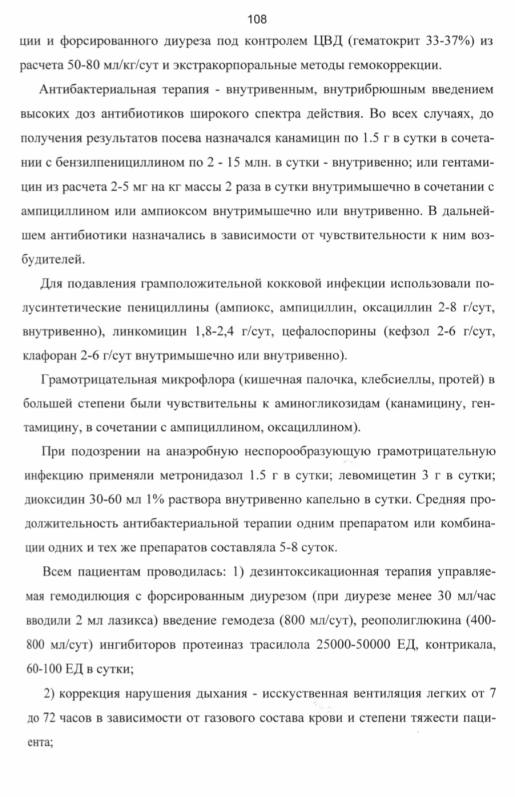 108

ции и форсированного диуреза под контролем ЦВД (гематокрит 33-37%) из расчета 50-80 мл/кг/сут и экстракорпоральные методы гемокоррекции.

Антибактериальная терапия - внутривенным, внутрибрюшным введением высоких доз антибиотиков широкого спектра действия. Во всех случаях, до получения результатов посева назначался канамицин по 1.5 г в сутки в сочетании с бензилпенициллином по 2 - 15 млн. в сутки - внутривенно; или гентамицин из расчета 2-5 мг на кг массы 2 раза в сутки внутримышечно в сочетании с ампициллином или ампиоксом внутримышечно или внутривенно. В дальнейшем антибиотики назначались в зависимости от чувствительности к ним возбудителей.

Для подавления грамположительной кокковой инфекции использовали полусинтетические пенициллины (ампиокс, ампициллин, оксациллин 2-8 г/сут, внутривенно), линкомицин 1,8-2,4 г/сут, цефалоспорины (кефзол 2-6 г/сут, клафоран 2-6 г/сут внутримышечно или внутривенно).

Грамотрицательная микрофлора (кишечная палочка, клебсиеллы, протей) в большей степени были чувствительны к аминогликозидам (канамицину, гентамицину, в сочетании с ампициллином, оксациллином).

При подозрении на анаэробную неспорообразующую грамотрицательную инфекцию применяли метронидазол 1.5 г в сутки; левомицетин 3 г в сутки; диоксидин 30-60 мл 1% раствора внутривенно капельно в сутки. Средняя продолжительность антибактериальной терапии одним препаратом или комбинации одних и тех же препаратов составляла 5-8 суток.

Всем пациентам проводилась: 1) дезинтоксикационная терапия управляемая гемодилюция с форсированным диурезом (при диурезе менее 30 мл/час вводили 2 мл лазикса) введение гемодеза (800 мл/сут), реополиглюкина (400-800 мл/сут) ингибиторов протеиназ трасилола 25000-50000 ЕД, контрикала, 60-100 ЕД в сутки;

2) коррекция нарушения дыхания - исскуственная вентиляция легких от 7 до 72 часов в зависимости от газового состава крови и степени тяжести пациента;